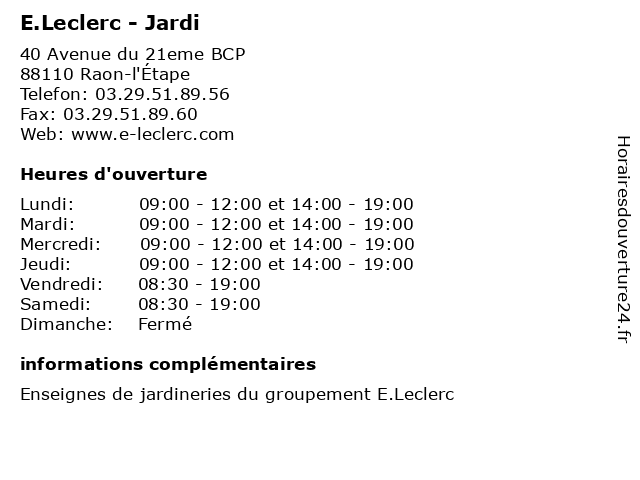 E.Leclerc - Jardi

40 Avenue du 21eme BCP
88110 Raon-l'Étape
Telefon: 03.29.51.89.56
Fax: 03.29.51.89.60
Web: www.e-leclerc.com

Heures d'ouverture

Lundi: 09:00 - 12:00 et 14:00 - 19:00
Mardi: 09:00 - 12:00 et 14:00 - 19:00
Mercredi: 09:00 - 12:00 et 14:00 - 19:00
Jeudi: 09:00 - 12:00 et 14:00 - 19:00
Vendredi: 08:30 - 19:00
Samedi: 08:30 - 19:00
Dimanche: Fermé

informations complémentaires

Enseignes de jardineries du groupement E.Leclerc

Horairesdouverture24.fr